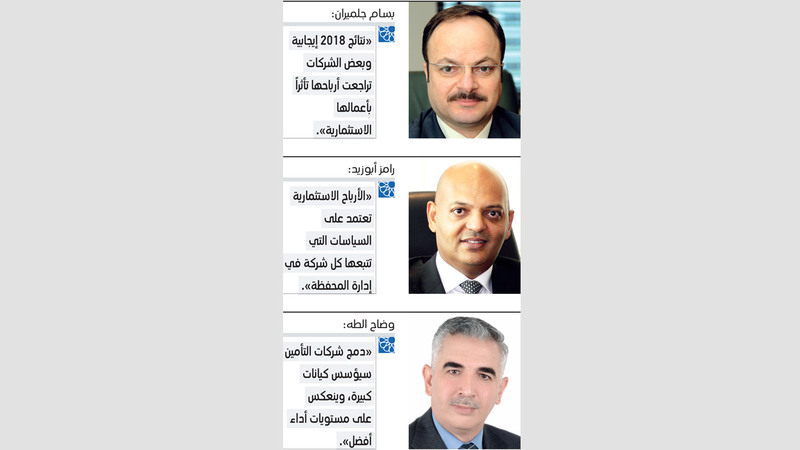 بسام جلميران:

«نتائج 2018 إيجابية وبعض الشركات تراجعت أرباحها تأثراً بأعمالها الاستثمارية».

رامز أبوزيد:

«الأرباح الاستثمارية تعتمد على السياسات التي تتبعها كل شركة في إدارة المحفظة».

وضاح الطه:

«دمج شركات التأمين سيؤسس كيانات كبيرة، وينعكس على مستويات أداء أفضل».